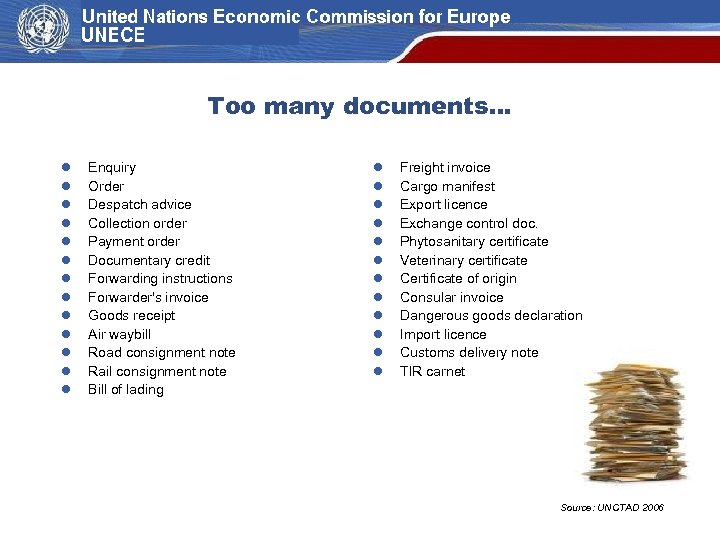 United Nations Economic Commission for Europe
UNECE

Too many documents...

• Enquiry
• Order
• Despatch advice
• Collection order
• Payment order
• Documentary credit
• Forwarding instructions
• Forwarder's invoice
• Goods receipt
• Air waybill
• Road consignment note
• Rail consignment note
• Bill of lading

• Freight invoice
• Cargo manifest
• Export licence
• Exchange control doc.
• Phytosanitary certificate
• Veterinary certificate
• Certificate of origin
• Consular invoice
• Dangerous goods declaration
• Import licence
• Customs delivery note
• TIR carnet

Source: UNCTAD 2006